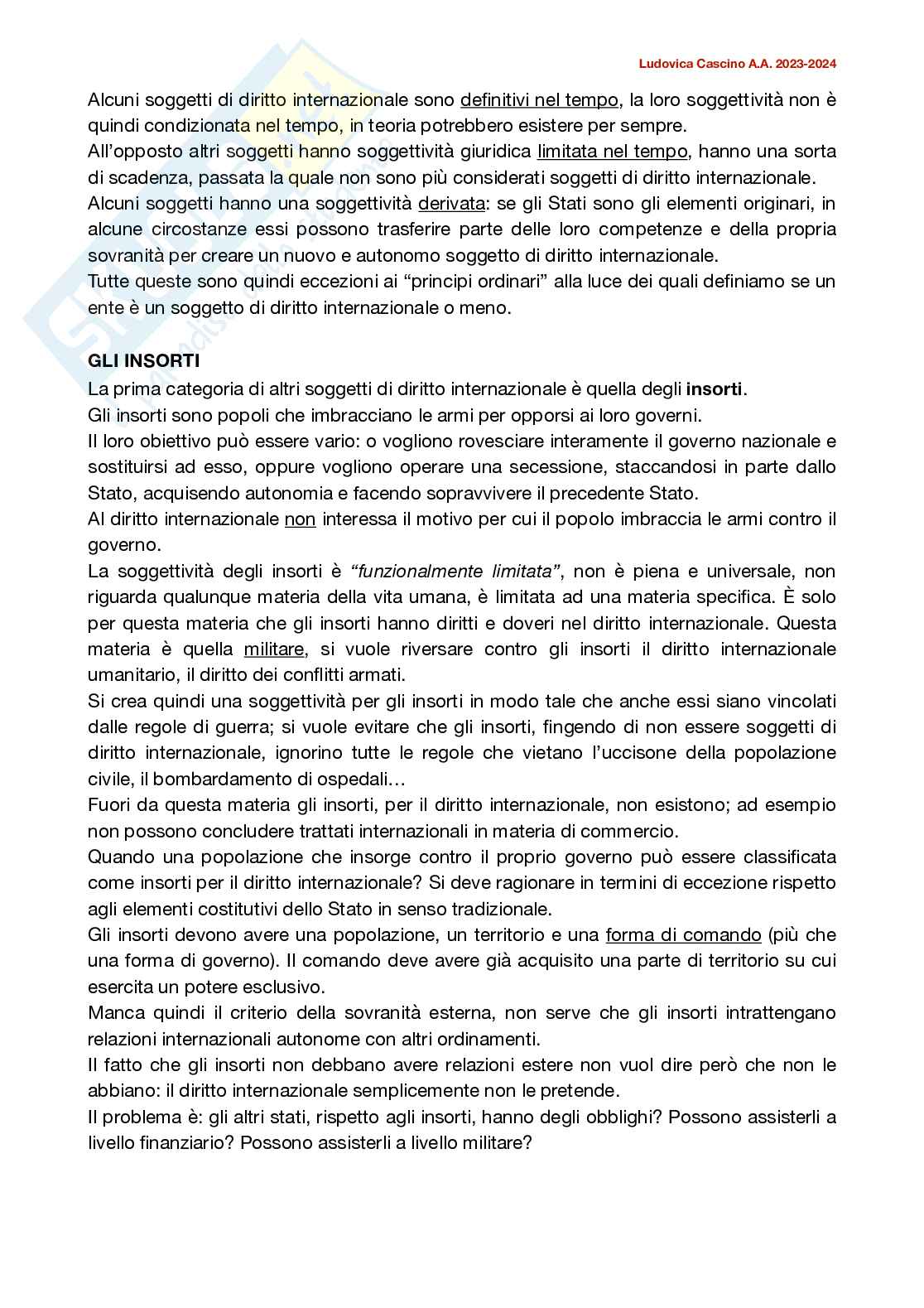 Ludovica Cascino A.A. 2023-2024

Alcuni soggetti di diritto internazionale sono definitivi nel tempo, la loro soggettività non è quindi condizionata nel tempo, in teoria potrebbero esistere per sempre.
All'opposto altri soggetti hanno soggettività giuridica limitata nel tempo, hanno una sorta di scadenza, passata la quale non sono più considerati soggetti di diritto internazionale.
Alcuni soggetti hanno una soggettività derivata: se gli Stati sono gli elementi originari, in alcune circostanze essi possono trasferire parte delle loro competenze e della propria sovranità per creare un nuovo e autonomo soggetto di diritto internazionale.
Tutte queste sono quindi eccezioni ai "principi ordinari" alla luce dei quali definiamo se un ente è un soggetto di diritto internazionale o meno.

GLI INSORTI
La prima categoria di altri soggetti di diritto internazionale è quella degli insorti.
Gli insorti sono popoli che imbracciano le armi per opporsi ai loro governi.
Il loro obiettivo può essere vario: o vogliono rovesciare interamente il governo nazionale e sostituirsi ad esso, oppure vogliono operare una secessione, staccandosi in parte dallo Stato, acquisendo autonomia e facendo sopravvivere il precedente Stato.
Al diritto internazionale non interessa il motivo per cui il popolo imbraccia le armi contro il governo.
La soggettività degli insorti è "funzionalmente limitata", non è piena e universale, non riguarda qualunque materia della vita umana, è limitata ad una materia specifica. È solo per questa materia che gli insorti hanno diritti e doveri nel diritto internazionale. Questa materia è quella militare, si vuole riversare contro gli insorti il diritto internazionale umanitario, il diritto dei conflitti armati.
Si crea quindi una soggettività per gli insorti in modo tale che anche essi siano vincolati dalle regole di guerra; si vuole evitare che gli insorti, fingendo di non essere soggetti di diritto internazionale, ignorino tutte le regole che vietano l'uccisone della popolazione civile, il bombardamento di ospedali…
Fuori da questa materia gli insorti, per il diritto internazionale, non esistono; ad esempio non possono concludere trattati internazionali in materia di commercio.
Quando una popolazione che insorge contro il proprio governo può essere classificata come insorti per il diritto internazionale? Si deve ragionare in termini di eccezione rispetto agli elementi costitutivi dello Stato in senso tradizionale.
Gli insorti devono avere una popolazione, un territorio e una forma di comando (più che una forma di governo). Il comando deve avere già acquisito una parte di territorio su cui esercita un potere esclusivo.
Manca quindi il criterio della sovranità esterna, non serve che gli insorti intrattengano relazioni internazionali autonome con altri ordinamenti.
Il fatto che gli insorti non debbano avere relazioni estere non vuol dire però che non le abbiano: il diritto internazionale semplicemente non le pretende.
Il problema è: gli altri stati, rispetto agli insorti, hanno degli obblighi? Possono assisterli a livello finanziario? Possono assisterli a livello militare?